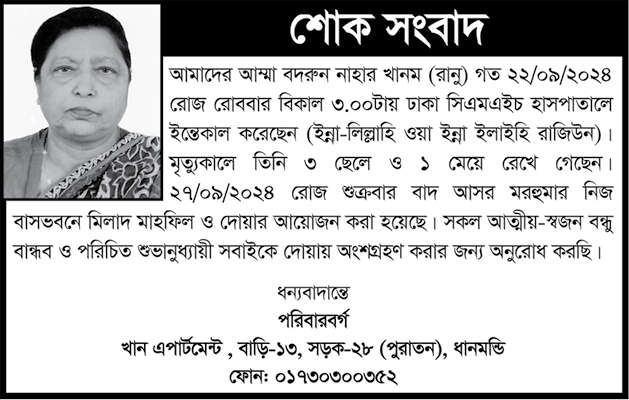 শোক সংবাদ

আমাদের আম্মা বদরুন নাহার খানম (রানু) গত ২২/০৯/২০২৪ রোজ রোববার বিকাল ৩.০০টায় ঢাকা সিএমএইচ হাসপাতালে ইন্তেকাল করেছেন (ইন্না-লিল্লাহি ওয়া ইন্না ইলাইহি রাজিউন)। মৃত্যুকালে তিনি ৩ ছেলে ও ১ মেয়ে রেখে গেছেন। ২৭/০৯/২০২৪ রোজ শুক্রবার বাদ আসর মরহুমার নিজ বাসভবনে মিলাদ মাহফিল ও দোয়ার আয়োজন করা হয়েছে। সকল আত্মীয়-স্বজন বন্ধু বান্ধব ও পরিচিত শুভানুধ্যায়ী সবাইকে দোয়ায় অংশগ্রহণ করার জন্য অনুরোধ করছি।

ধন্যবাদান্তে
পরিবারবর্গ
খান এপার্টমেন্ট , বাড়ি-১৩, সড়ক-২৮ (পুরাতন), ধানমন্ডি
ফোন: ০১৭৩০৩০০৩৫২